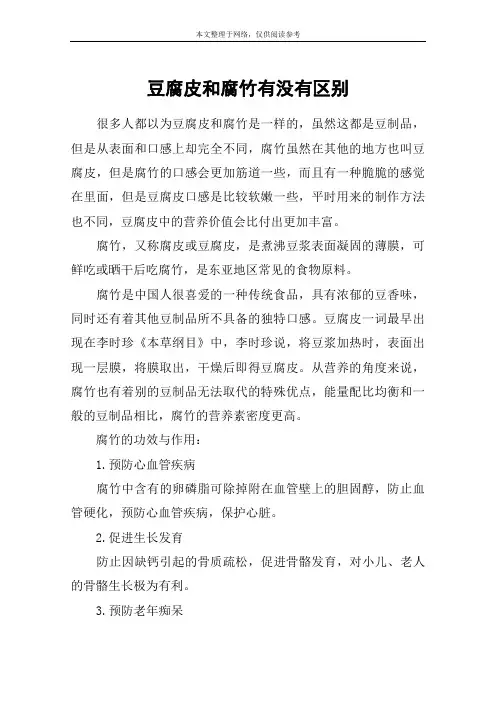 本文整理于网络，仅供阅读参考

豆腐皮和腐竹有没有区别

很多人都以为豆腐皮和腐竹是一样的，虽然这都是豆制品，但是从表面和口感上却完全不同，腐竹虽然在其他的地方也叫豆腐皮，但是腐竹的口感会更加筋道一些，而且有一种脆脆的感觉在里面，但是豆腐皮口感是比较软嫩一些，平时用来的制作方法也不同，豆腐皮中的营养价值会比付出更加丰富。

腐竹，又称腐皮或豆腐皮，是煮沸豆浆表面凝固的薄膜，可鲜吃或晒干后吃腐竹，是东亚地区常见的食物原料。

腐竹是中国人很喜爱的一种传统食品，具有浓郁的豆香味，同时还有着其他豆制品所不具备的独特口感。豆腐皮一词最早出现在李时珍《本草纲目》中，李时珍说，将豆浆加热时，表面出现一层膜，将膜取出，干燥后即得豆腐皮。从营养的角度来说，腐竹也有着别的豆制品无法取代的特殊优点，能量配比均衡和一般的豆制品相比，腐竹的营养素密度更高。

腐竹的功效与作用：

1.预防心血管疾病

腐竹中含有的卵磷脂可除掉附在血管壁上的胆固醇，防止血管硬化，预防心血管疾病，保护心脏。

2.促进生长发育

防止因缺钙引起的骨质疏松，促进骨骼发育，对小儿、老人的骨骼生长极为有利。

3.预防老年痴呆